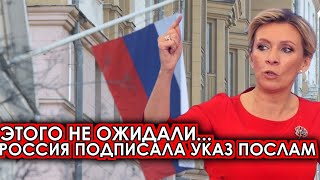 ЭТОГО НЕ ОЖИДАЛИ...
РОССИЯ ПОДПИСАЛА УКАЗ ПОСЛАМ